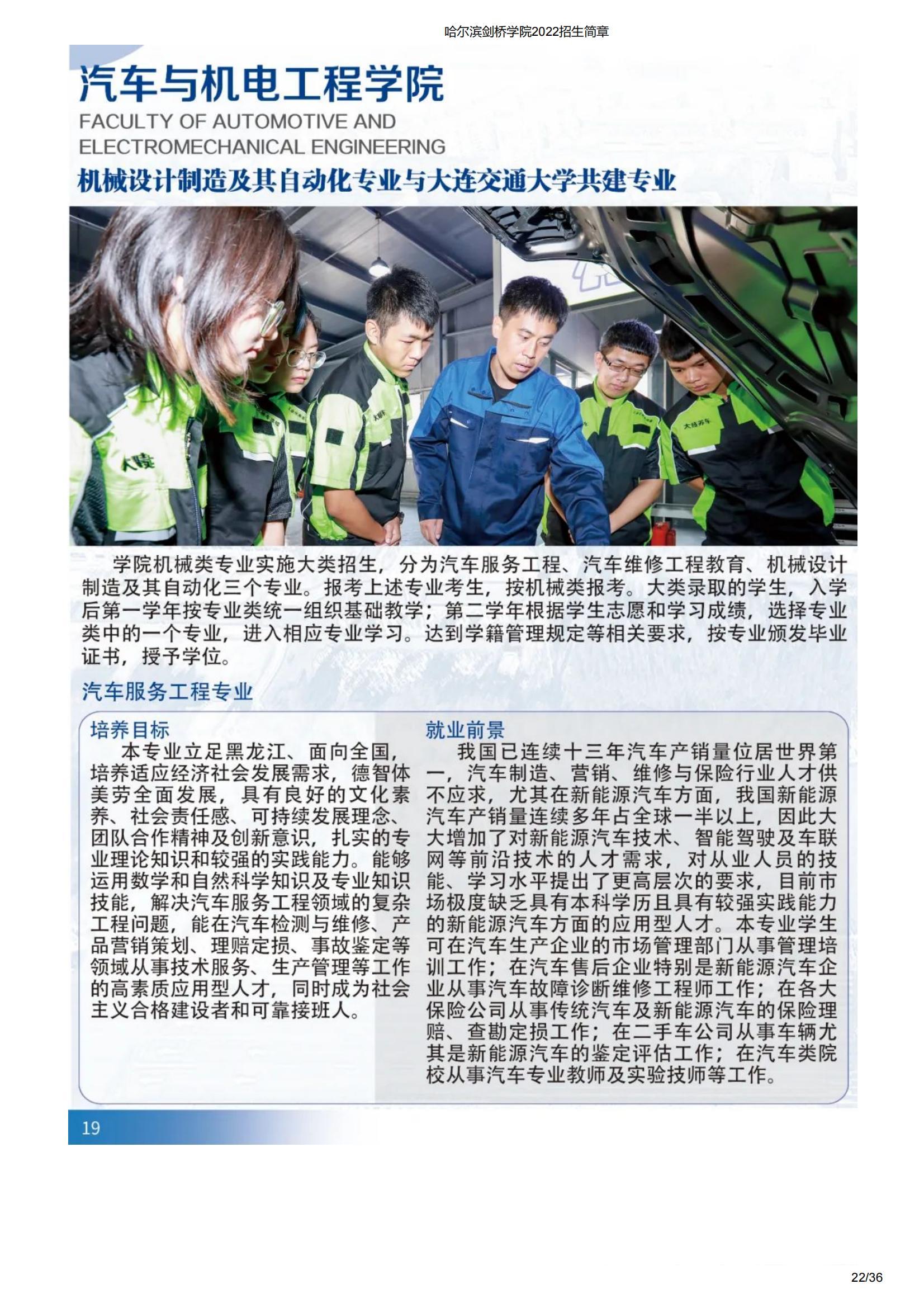 哈尔滨剑桥学院2022招生简章

汽车与机电工程学院

FACULTY OF AUTOMOTIVE AND ELECTROMECHANICAL ENGINEERING

机械设计制造及其自动化专业与大连交通大学共建专业

学院机械类专业实施大类招生，分为汽车服务工程、汽车维修工程教育、机械设计制造及其自动化三个专业。报考上述专业考生，按机械类报考。大类录取的学生，入学后第一学年按专业类统一组织基础教学；第二学年根据学生志愿和学习成绩，选择专业类中的一个专业，进入相应专业学习。达到学籍管理规定等相关要求，按专业颁发毕业证书，授予学位。

汽车服务工程专业

培养目标

本专业立足黑龙江、面向全国，培养适应经济社会发展需求，德智体美劳全面发展，具有良好的文化素养、社会责任感、可持续发展理念、团队合作精神及创新意识，扎实的专业理论知识和较强的实践能力。能够运用数学和自然科学知识及专业知识技能，解决汽车服务工程领域的复杂工程问题，能在汽车检测与维修、产品营销策划、理赔定损、事故鉴定等领域从事技术服务、生产管理等工作的高素质应用型人才，同时成为社会主义合格建设者和可靠接班人。

就业前景

我国已连续十三年汽车产销量位居世界第一，汽车制造、营销、维修与保险行业人才供不应求，尤其在新能源汽车方面，我国新能源汽车产销量连续多年占全球一半以上，因此大大增加了对新能源汽车技术、智能驾驶及车联网等前沿技术的人才需求，对从业人员的技能、学习水平提出了更高层次的要求，目前市场极度缺乏具有本科学历且具有较强实践能力的新能源汽车方面的应用型人才。本专业学生可在汽车生产企业的市场管理部门从事管理培训工作；在汽车售后企业特别是新能源汽车企业从事汽车故障诊断维修工程师工作；在各大保险公司从事传统汽车及新能源汽车的保险理赔、查勘定损工作；在二手车公司从事车辆尤其是新能源汽车的鉴定评估工作；在汽车类院校从事汽车专业教师及实验技师等工作。

19

22/36